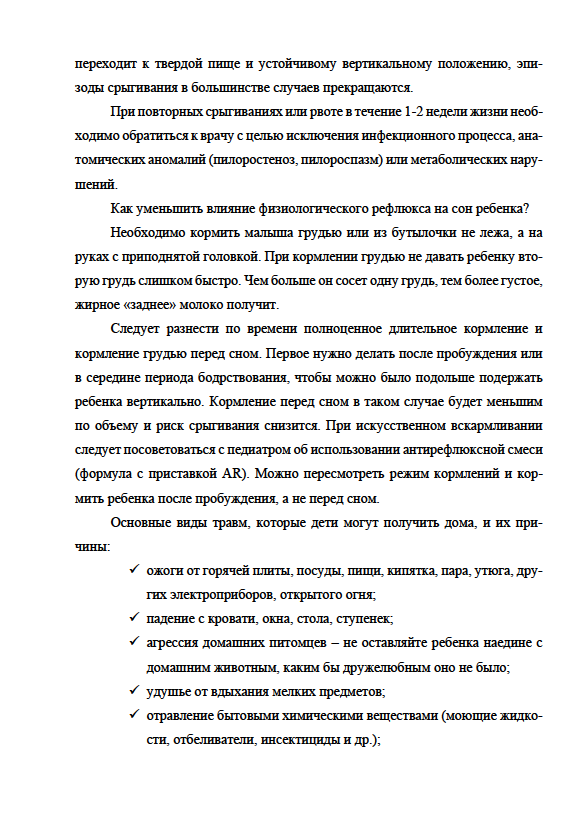 переходит к твердой пище и устойчивому вертикальному положению, эпизоды срыгивания в большинстве случаев прекращаются.

При повторных срыгиваниях или рвоте в течение 1-2 недели жизни необходимо обратиться к врачу с целью исключения инфекционного процесса, анатомических аномалий (пилоростеноз, пилороспазм) или метаболических нарушений.

Как уменьшить влияние физиологического рефлюкса на сон ребенка?

Необходимо кормить малыша грудью или из бутылочки не лежа, а на руках с приподнятой головкой. При кормлении грудью не давать ребенку вторую грудь слишком быстро. Чем больше он сосет одну грудь, тем более густое, жирное «заднее» молоко получит.

Следует разнести по времени полноценное длительное кормление и кормление грудью перед сном. Первое нужно делать после пробуждения или в середине периода бодрствования, чтобы можно было подольше подержать ребенка вертикально. Кормление перед сном в таком случае будет меньшим по объему и риск срыгивания снизится. При искусственном вскармливании следует посоветоваться с педиатром об использовании антирефлюксной смеси (формула с приставкой AR). Можно пересмотреть режим кормлений и кормить ребенка после пробуждения, а не перед сном.

Основные виды травм, которые дети могут получить дома, и их причины:

✓ ожоги от горячей плиты, посуды, пищи, кипятка, пара, утюга, других электроприборов, открытого огня;
✓ падение с кровати, окна, стола, ступенек;
✓ агрессия домашних питомцев – не оставляйте ребенка наедине с домашним животным, каким бы дружелюбным оно не было;
✓ удушье от вдыхания мелких предметов;
✓ отравление бытовыми химическими веществами (моющие жидкости, отбеливатели, инсектициды и др.);